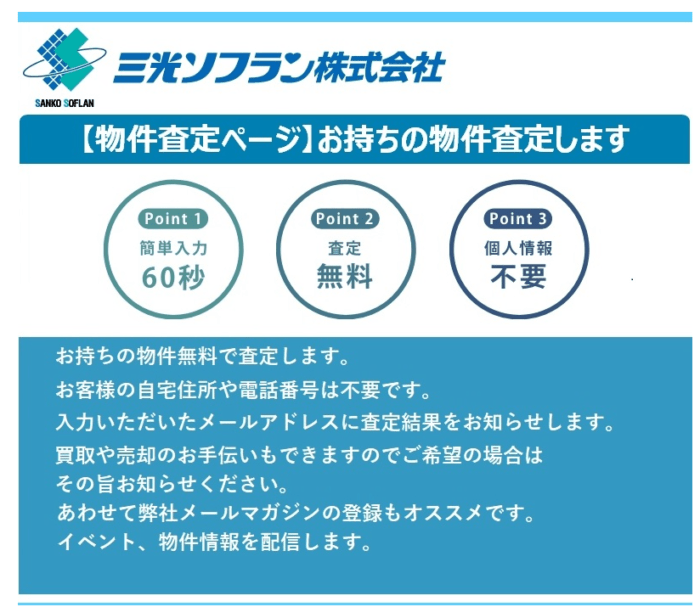 SANKO SOFLAN

三光ソフラン株式会社

【物件査定ページ】お持ちの物件査定します

Point 1
簡単入力
60秒

Point 2
査定
無料

Point 3
個人情報
不要

お持ちの物件無料で査定します。
お客様の自宅住所や電話番号は不要です。
入力いただいたメールアドレスに査定結果をお知らせします。
買取や売却のお手伝いもできますのでご希望の場合は
その旨お知らせください。
あわせて弊社メールマガジンの登録もオススメです。
イベント、物件情報を配信します。